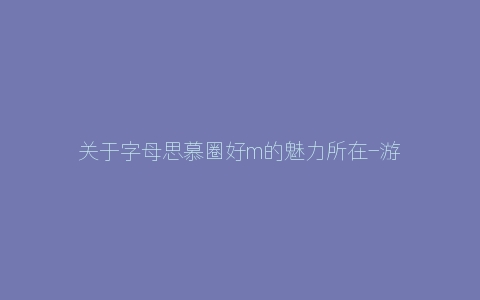 关于字母思慕圈好m的魅力所在-游